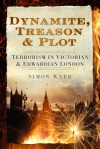 DYNAMITE, TREASON & PLOT

TERRORISM IN VICTORIAN & EDWARDIAN LONDON

SIMON WEBB